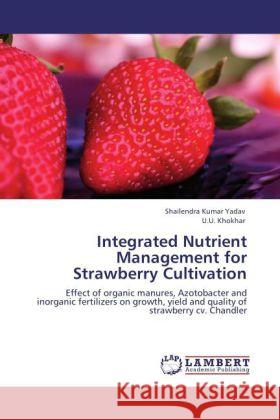 Shailendra Kumar Yadav
U.U. Khokhar

Integrated Nutrient Management for Strawberry Cultivation

Effect of organic manures, Azotobacter and inorganic fertilizers on growth, yield and quality of strawberry cv. Chandler

LAP
LAMBERT
Academic Publishing

Kraina Książek